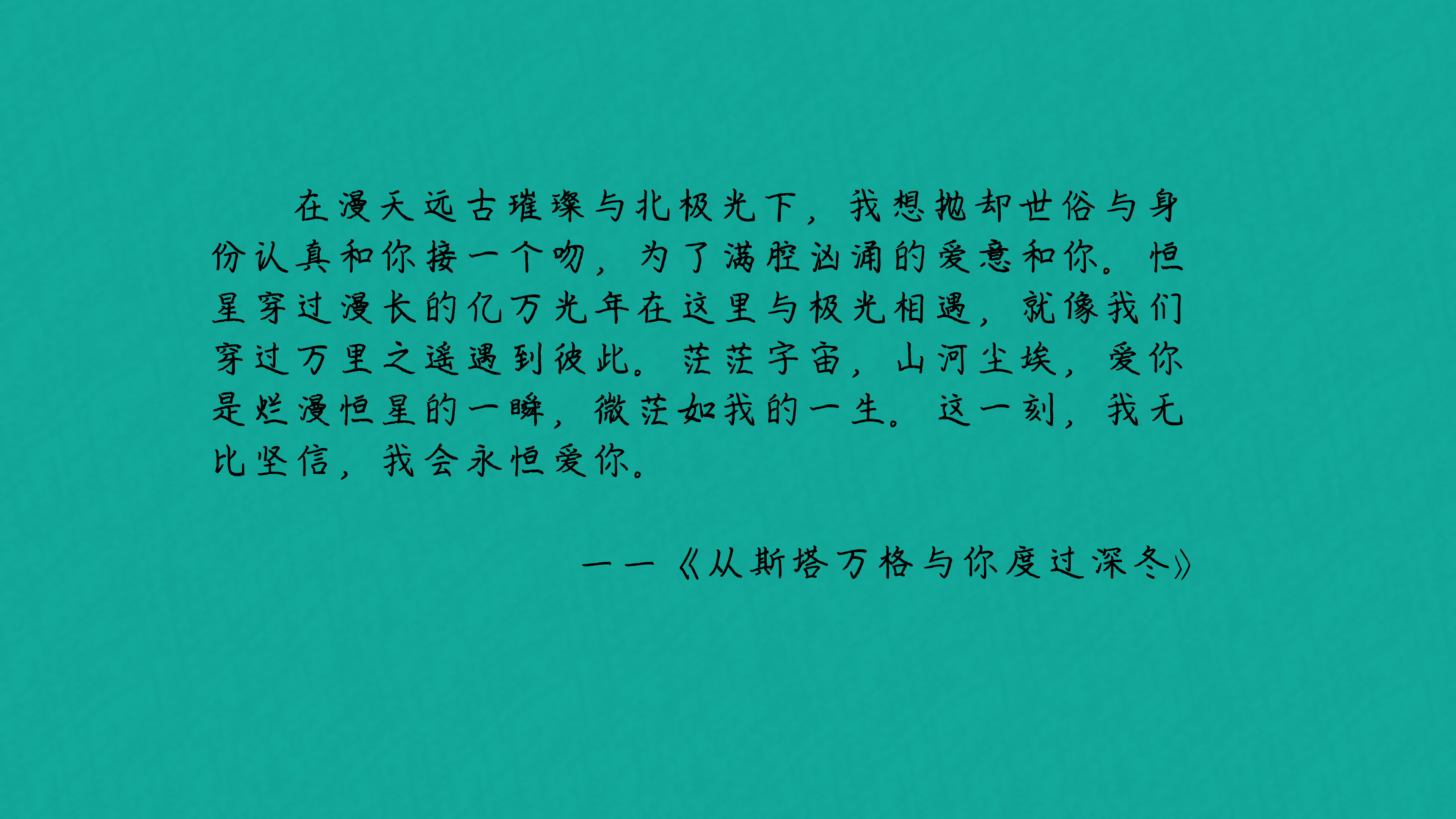 在漫天远古璀璨与北极光下，我想抛却世俗与身份认真和你接一个吻，为了满腔汹涌的爱意和你。恒星穿过漫长的亿万光年在这里与极光相遇，就像我们穿过万里之遥遇到彼此。茫茫宇宙，山河尘埃，爱你是烂漫恒星的一瞬，微茫如我的一生。这一刻，我无比坚信，我会永恒爱你。

——《从斯塔万格与你度过深冬》